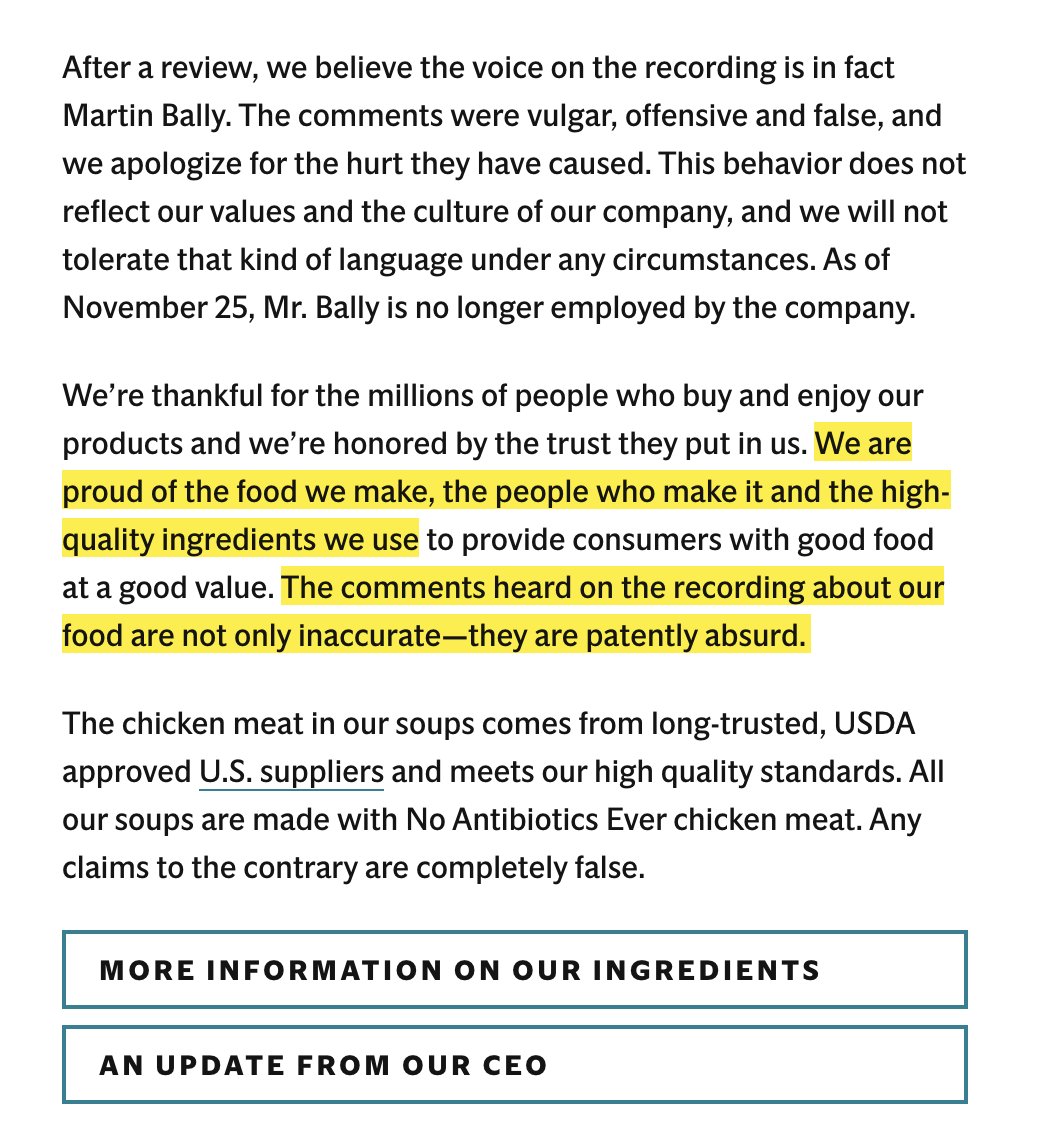 After a review, we believe the voice on the recording is in fact Martin Bally. The comments were vulgar, offensive and false, and we apologize for the hurt they have caused. This behavior does not reflect our values and the culture of our company, and we will not tolerate that kind of language under any circumstances. As of November 25, Mr. Bally is no longer employed by the company.

We're thankful for the millions of people who buy and enjoy our products and we're honored by the trust they put in us. We are proud of the food we make, the people who make it and the high-quality ingredients we use to provide consumers with good food at a good value. The comments heard on the recording about our food are not only inaccurate—they are patently absurd.

The chicken meat in our soups comes from long-trusted, USDA approved U.S. suppliers and meets our high quality standards. All our soups are made with No Antibiotics Ever chicken meat. Any claims to the contrary are completely false.

MORE INFORMATION ON OUR INGREDIENTS

AN UPDATE FROM OUR CEO